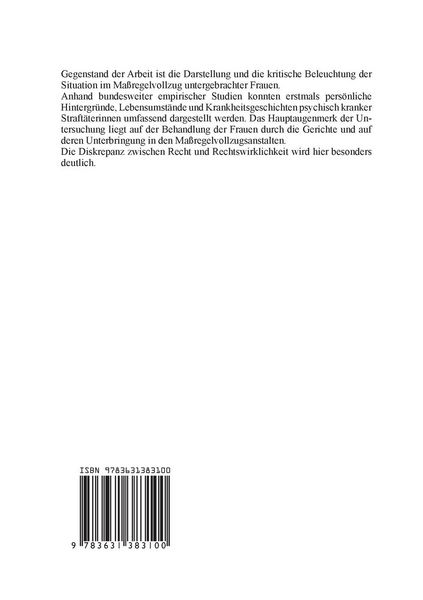 Gegenstand der Arbeit ist die Darstellung und die kritische Beleuchtung der Situation im Maßregelvollzug untergebrachter Frauen.
Anhand bundesweiter empirischer Studien konnten erstmals persönliche Hintergründe, Lebensumstände und Krankheitsgeschichten psychisch kranker Straftäterinnen umfassend dargestellt werden. Das Hauptaugenmerk der Untersuchung liegt auf der Behandlung der Frauen durch die Gerichte und auf deren Unterbringung in den Maßregelvollzugsanstalten.
Die Diskrepanz zwischen Recht und Rechtswirklichkeit wird hier besonders deutlich.

ISBN 9783631383100

9 783631 383100